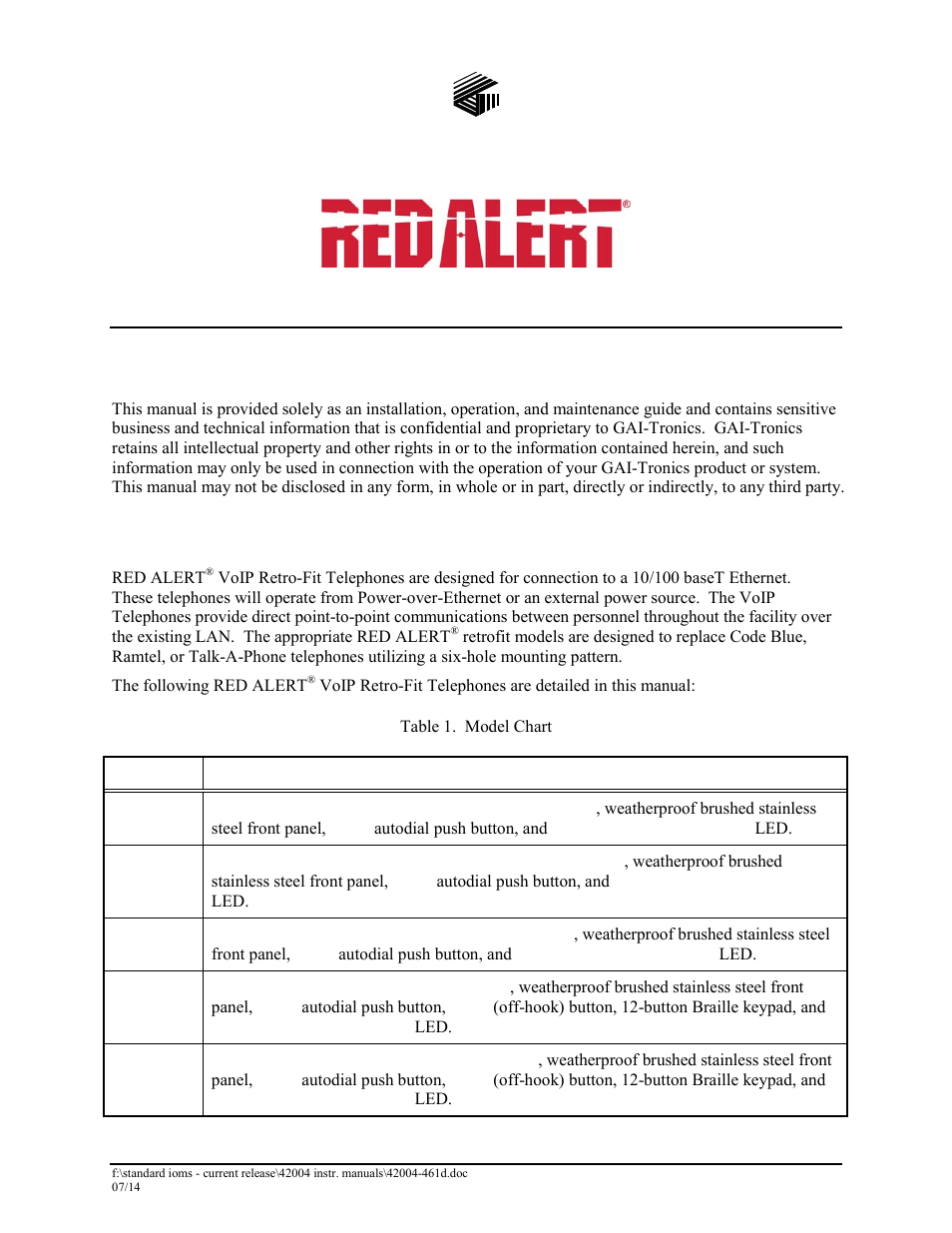 RED ALERT®

This manual is provided solely as an installation, operation, and maintenance guide and contains sensitive business and technical information that is confidential and proprietary to GAI-Tronics. GAI-Tronics retains all intellectual property and other rights in or to the information contained herein, and such information may only be used in connection with the operation of your GAI-Tronics product or system. This manual may not be disclosed in any form, in whole or in part, directly or indirectly, to any third party.

RED ALERT® VoIP Retro-Fit Telephones are designed for connection to a 10/100 baseT Ethernet. These telephones will operate from Power-over-Ethernet or an external power source. The VoIP Telephones provide direct point-to-point communications between personnel throughout the facility over the existing LAN. The appropriate RED ALERT® retrofit models are designed to replace Code Blue, Ramtel, or Talk-A-Phone telephones utilizing a six-hole mounting pattern.

The following RED ALERT® VoIP Retro-Fit Telephones are detailed in this manual:

Table 1. Model Chart

| | |
|---|---|
| | , weatherproof brushed stainless steel front panel, autodial push button, and LED. |
| | , weatherproof brushed stainless steel front panel, autodial push button, and LED. |
| | , weatherproof brushed stainless steel front panel, autodial push button, and LED. |
| | , weatherproof brushed stainless steel front panel, autodial push button, (off-hook) button, 12-button Braille keypad, and LED. |
| | , weatherproof brushed stainless steel front panel, autodial push button, (off-hook) button, 12-button Braille keypad, and LED. |

f:\standard ioms - current release\42004 instr. manuals\42004-461d.doc
07/14